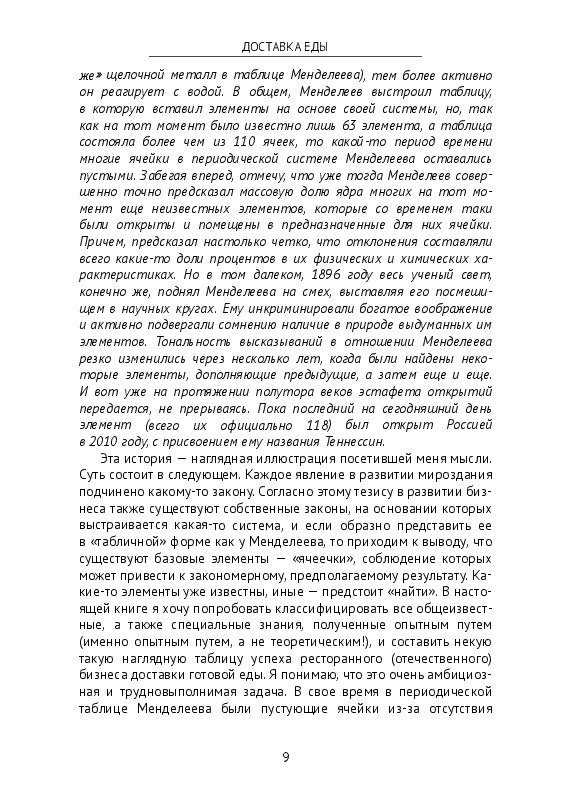 ДОСТАВКА ЕДЫ

же» щелочной металл в таблице Менделеева), тем более активно он реагирует с водой. В общем, Менделеев выстроил таблицу, в которую вставил элементы на основе своей системы, но, так как на тот момент было известно лишь 63 элемента, а таблица состояла более чем из 110 ячеек, то какой-то период времени многие ячейки в периодической системе Менделеева оставались пустыми. Забегая вперед, отмечу, что уже тогда Менделеев совершенно точно предсказал массовую долю ядра многих на тот момент еще неизвестных элементов, которые со временем таки были открыты и помещены в предназначенные для них ячейки. Причем, предсказал настолько четко, что отклонения составляли всего какие-то доли процентов в их физических и химических характеристиках. Но в том далеком, 1896 году весь ученый свет, конечно же, поднял Менделеева на смех, выставляя его посмешищем в научных кругах. Ему инкриминировали богатое воображение и активно подвергали сомнению наличие в природе выдуманных им элементов. Тональность высказываний в отношении Менделеева резко изменились через несколько лет, когда были найдены некоторые элементы, дополняющие предыдущие, а затем еще и еще. И вот уже на протяжении полутора веков эстафета открытий передается, не прерываясь. Пока последний на сегодняшний день элемент (всего их официально 118) был открыт Россией в 2010 году, с присвоением ему названия Теннессин.

Эта история — наглядная иллюстрация посетившей меня мысли. Суть состоит в следующем. Каждое явление в развитии мироздания подчинено какому-то закону. Согласно этому тезису в развитии бизнеса также существуют собственные законы, на основании которых выстраивается какая-то система, и если образно представить ее в «табличной» форме как у Менделеева, то приходим к выводу, что существуют базовые элементы — «ячеечки», соблюдение которых может привести к закономерному, предполагаемому результату. Какие-то элементы уже известны, иные — предстоит «найти». В настоящей книге я хочу попробовать классифицировать все общеизвестные, а также специальные знания, полученные опытным путем (именно опытным путем, а не теоретическим!), и составить некую такую наглядную таблицу успеха ресторанного (отечественного) бизнеса доставки готовой еды. Я понимаю, что это очень амбициозная и трудновыполнимая задача. В свое время в периодической таблице Менделеева были пустующие ячейки из-за отсутствия

9